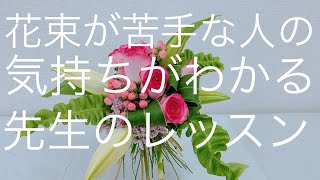 花束が苦手な人の
気持ちがわかる
先生のレッスン